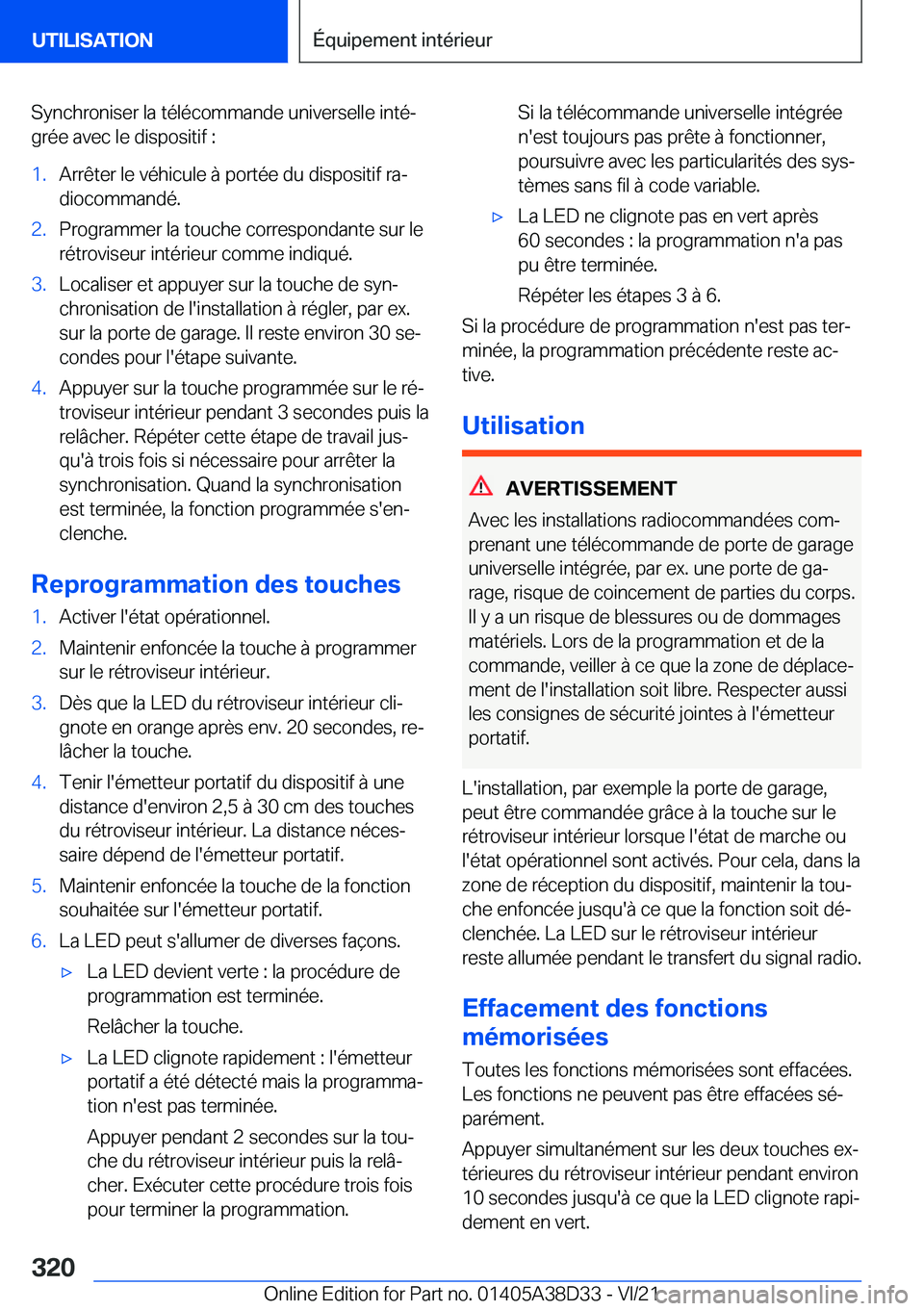 UTILISATION

Équipement intérieur

Synchroniser la télécommande universelle intégrée avec le dispositif :

1. Arrêter le véhicule à portée du dispositif radiocommandé.
2. Programmer la touche correspondante sur le rétroviseur intérieur comme indiqué.
3. Localiser et appuyer sur la touche de synchronisation de l'installation à régler, par ex. sur la porte de garage. Il reste environ 30 secondes pour l'étape suivante.
4. Appuyer sur la touche programmée sur le rétroviseur intérieur pendant 3 secondes puis la relâcher. Répéter cette étape de travail jusqu'à trois fois si nécessaire pour arrêter la synchronisation. Quand la synchronisation est terminée, la fonction programmée s'enclenche.

Reprogrammation des touches

1. Activer l'état opérationnel.
2. Maintenir enfoncée la touche à programmer sur le rétroviseur intérieur.
3. Dès que la LED du rétroviseur intérieur clignote en orange après env. 20 secondes, relâcher la touche.
4. Tenir l'émetteur portatif du dispositif à une distance d'environ 2,5 à 30 cm des touches du rétroviseur intérieur. La distance nécessaire dépend de l'émetteur portatif.
5. Maintenir enfoncée la touche de la fonction souhaitée sur l'émetteur portatif.
6. La LED peut s'allumer de diverses façons.
▷ La LED devient verte : la procédure de programmation est terminée.
Relâcher la touche.
▷ La LED clignote rapidement : l'émetteur portatif a été détecté mais la programmation n'est pas terminée.
Appuyer pendant 2 secondes sur la touche du rétroviseur intérieur puis la relâcher. Exécuter cette procédure trois fois pour terminer la programmation.
Si la télécommande universelle intégrée n'est toujours pas prête à fonctionner, poursuivre avec les particularités des systèmes sans fil à code variable.
▷ La LED ne clignote pas en vert après 60 secondes : la programmation n'a pas pu être terminée.
Répéter les étapes 3 à 6.

Si la procédure de programmation n'est pas terminée, la programmation précédente reste active.

Utilisation

AVERTISSEMENT
Avec les installations radiocommandées comprenant une télécommande de porte de garage universelle intégrée, par ex. une porte de garage, risque de coincement de parties du corps. Il y a un risque de blessures ou de dommages matériels. Lors de la programmation et de la commande, veiller à ce que la zone de déplacement de l'installation soit libre. Respecter aussi les consignes de sécurité jointes à l'émetteur portatif.

L'installation, par exemple la porte de garage, peut être commandée grâce à la touche sur le rétroviseur intérieur lorsque l'état de marche ou l'état opérationnel sont activés. Pour cela, dans la zone de réception du dispositif, maintenir la touche enfoncée jusqu'à ce que la fonction soit déclenchée. La LED sur le rétroviseur intérieur reste allumée pendant le transfert du signal radio.

Effacement des fonctions mémorisées

Toutes les fonctions mémorisées sont effacées. Les fonctions ne peuvent pas être effacées séparément.

Appuyer simultanément sur les deux touches extérieures du rétroviseur intérieur pendant environ 10 secondes jusqu'à ce que la LED clignote rapidement en vert.

320

Online Edition for Part no. 01405A38D33 - VI/21 carmanualsonline.info